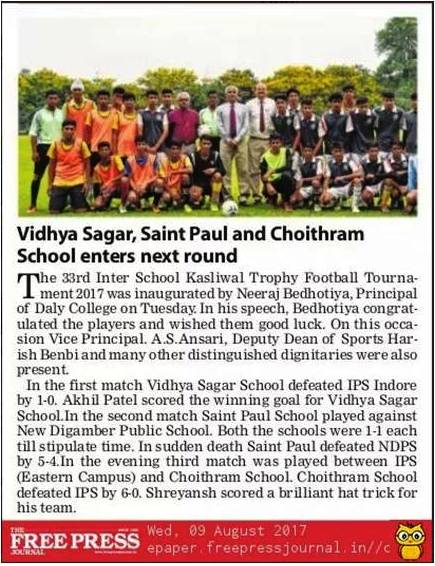 Vidhya Sagar, Saint Paul and Choithram School enters next round

The 33rd Inter School Kasliwal Trophy Football Tournament 2017 was inaugurated by Neeraj Bedhotiya, Principal of Daly College on Tuesday. In his speech, Bedhotiya congratulated the players and wished them good luck. On this occasion Vice Principal. A.S.Ansari, Deputy Dean of Sports Harish Benbi and many other distinguished dignitaries were also present.

In the first match Vidhya Sagar School defeated IPS Indore by 1-0. Akhil Patel scored the winning goal for Vidhya Sagar School.In the second match Saint Paul School played against New Digamber Public School. Both the schools were 1-1 each till stipulate time. In sudden death Saint Paul defeated NDPS by 5-4.In the evening third match was played between IPS (Eastern Campus) and Choithram School. Choithram School defeated IPS by 6-0. Shreyansh scored a brilliant hat trick for his team.

THE FREE PRESS JOURNAL Wed, 09 August 2017 epaper.freepressjournal.in//c